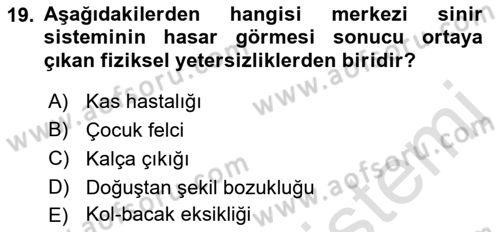 19. Aşağıdakilerden hangisi merkezi sinir sisteminin hasar görmesi sonucu ortaya çıkan fiziksel yetersizliklerden biridir?

A) Kas hastalığı
B) Çocuk felci
C) Kalça çıkığı
D) Doğuştan şekil bozukluğu
E) Kol-bacak eksikliği

www.aofsoru.com
www.aofsoru.com
www.aofsoru.com
www.aofsoru.com
sistemi